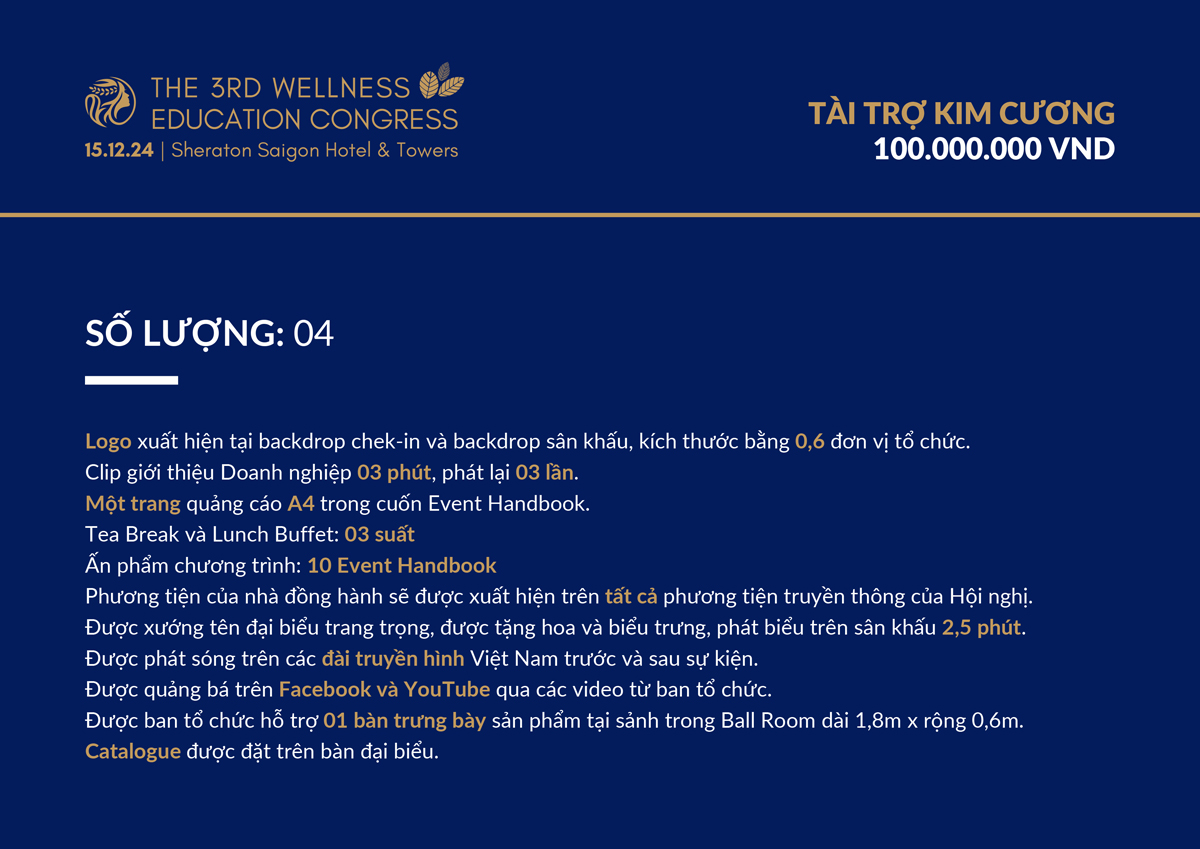 THE 3RD WELLNESS EDUCATION CONGRESS
15.12.24 | Sheraton Saigon Hotel & Towers

TÀI TRỢ KIM CƯƠNG
100.000.000 VND

SỐ LƯỢNG: 04

Logo xuất hiện tại backdrop chek-in và backdrop sân khấu, kích thước bằng 0,6 đơn vị tổ chức.
Clip giới thiệu Doanh nghiệp 03 phút, phát lại 03 lần.
Một trang quảng cáo A4 trong cuốn Event Handbook.
Tea Break và Lunch Buffet: 03 suất
Ấn phẩm chương trình: 10 Event Handbook
Phương tiện của nhà đồng hành sẽ được xuất hiện trên tất cả phương tiện truyền thông của Hội nghị.
Được xướng tên đại biểu trang trọng, được tặng hoa và biểu trưng, phát biểu trên sân khấu 2,5 phút.
Được phát sóng trên các đài truyền hình Việt Nam trước và sau sự kiện.
Được quảng bá trên Facebook và YouTube qua các video từ ban tổ chức.
Được ban tổ chức hỗ trợ 01 bàn trưng bày sản phẩm tại sảnh trong Ball Room dài 1,8m x rộng 0,6m.
Catalogue được đặt trên bàn đại biểu.